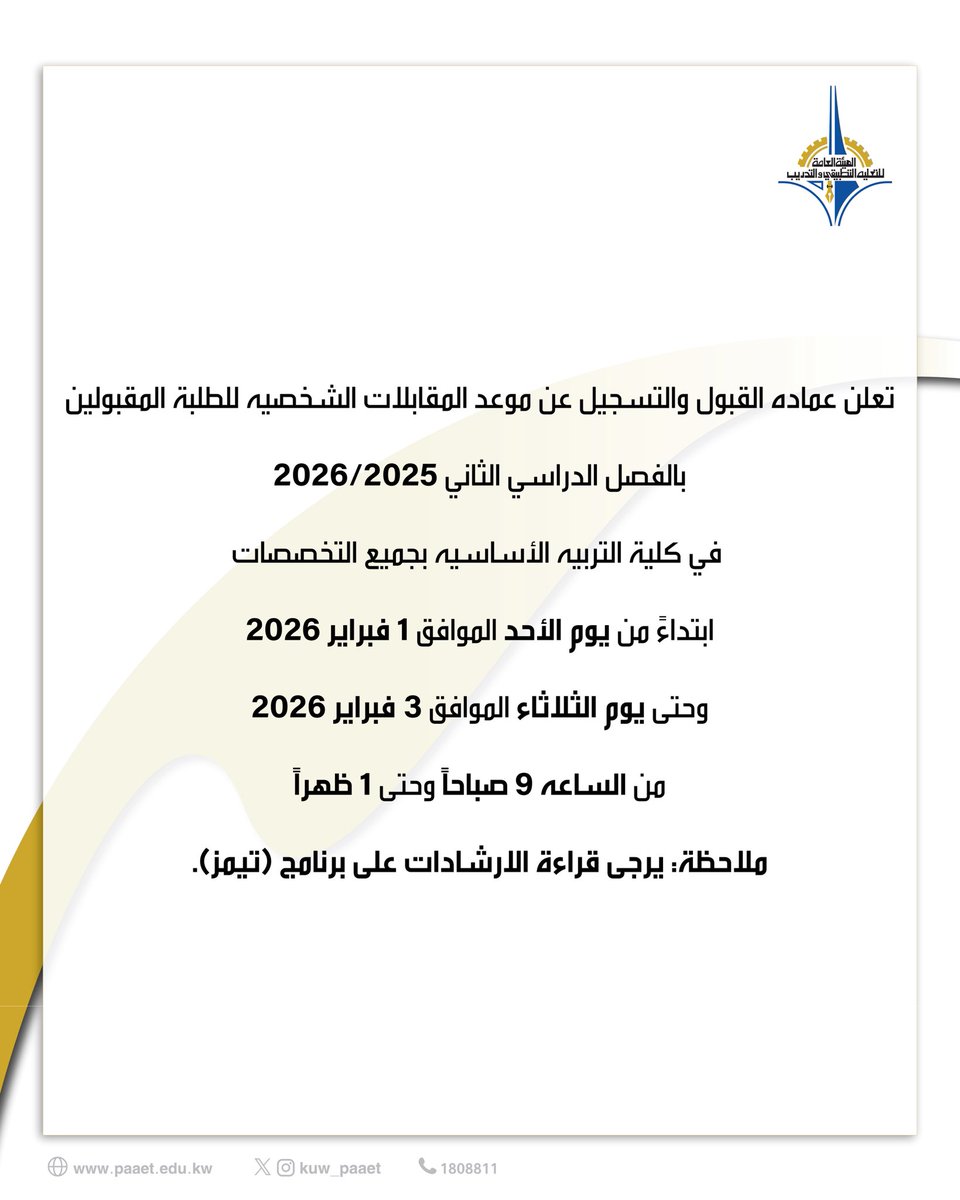 الهيئة العامة للتعليم التطبيقي والتدريب

تعلن عماده القبول والتسجيل عن موعد المقابلات الشخصيه للطلبة المقبولين

بالفصل الدراسي الثاني 2026/2025

في كلية التربيه الأساسيه بجميع التخصصات

ابتداءً من يوم الأحد الموافق 1 فبراير 2026

وحتى يوم الثلاثاء الموافق 3 فبراير 2026

من الساعه 9 صباحاً وحتى 1 ظهراً

ملاحظة: يرجى قراءة الارشادات على برنامج (تيمز).

www.paaet.edu.kw kuw_paaet 1808811